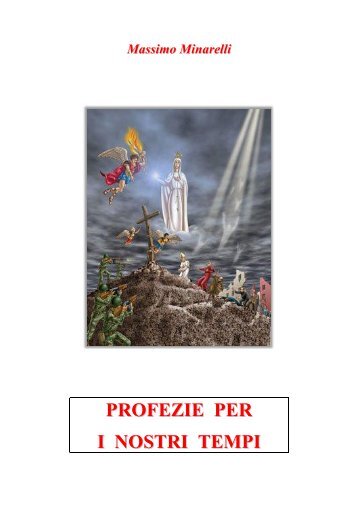 Massimo Minarelli

PROFEZIE PER
I NOSTRI TEMPI